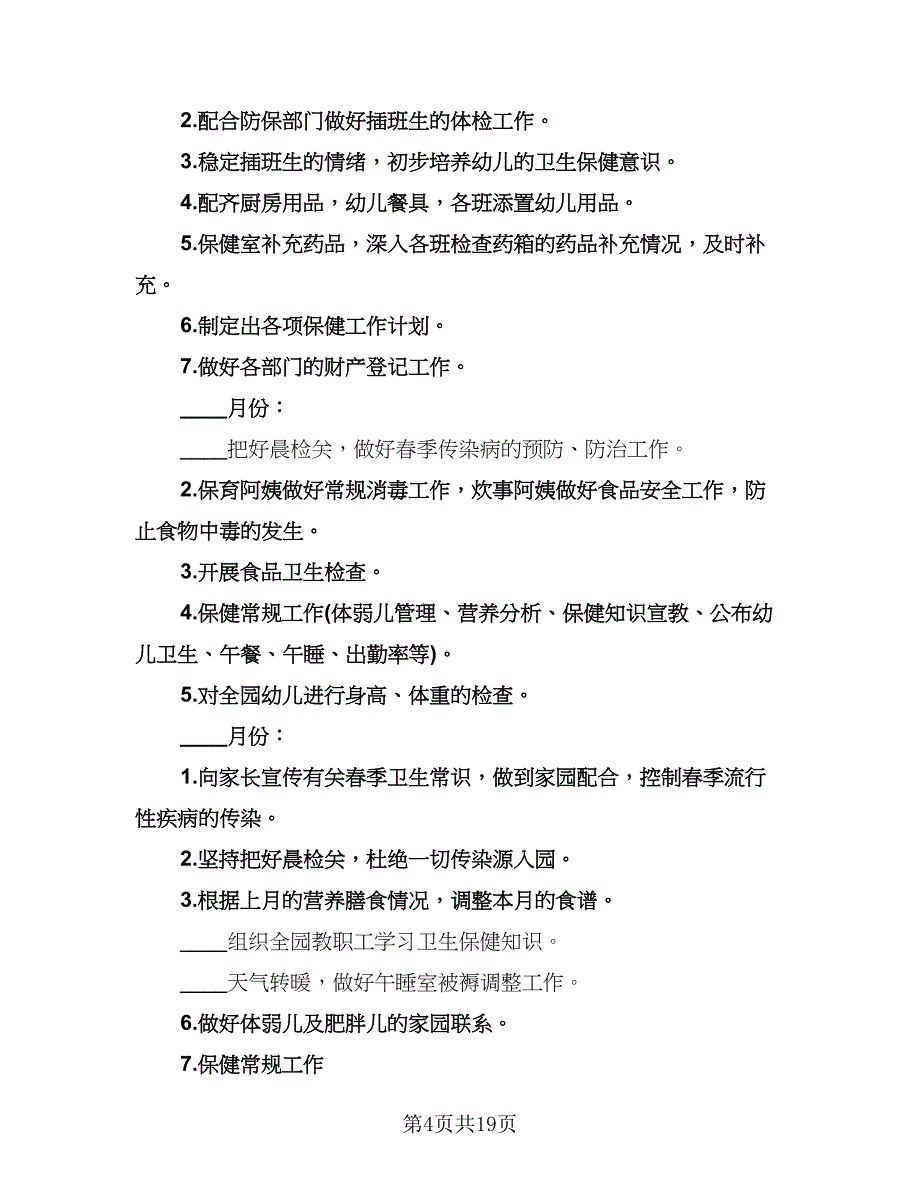 2.配合防保部门做好插班生的体检工作。

3.稳定插班生的情绪，初步培养幼儿的卫生保健意识。

4.配齐厨房用品，幼儿餐具，各班添置幼儿用品。

5.保健室补充药品，深入各班检查药箱的药品补充情况，及时补充。

6.制定出各项保健工作计划。

7.做好各部门的财产登记工作。

____月份：

____把好晨检关，做好春季传染病的预防、防治工作。

2.保育阿姨做好常规消毒工作，炊事阿姨做好食品安全工作，防止食物中毒的发生。

3.开展食品卫生检查。

4.保健常规工作(体弱儿管理、营养分析、保健知识宣教、公布幼儿卫生、午餐、午睡、出勤率等)。

5.对全园幼儿进行身高、体重的检查。

____月份：

1.向家长宣传有关春季卫生常识，做到家园配合，控制春季流行性疾病的传染。

2.坚持把好晨检关，杜绝一切传染源入园。

3.根据上月的营养膳食情况，调整本月的食谱。

____组织全园教职工学习卫生保健知识。

____天气转暖，做好午睡室被褥调整工作。

6.做好体弱儿及肥胖儿的家园联系。

7.保健常规工作

第4页共19页